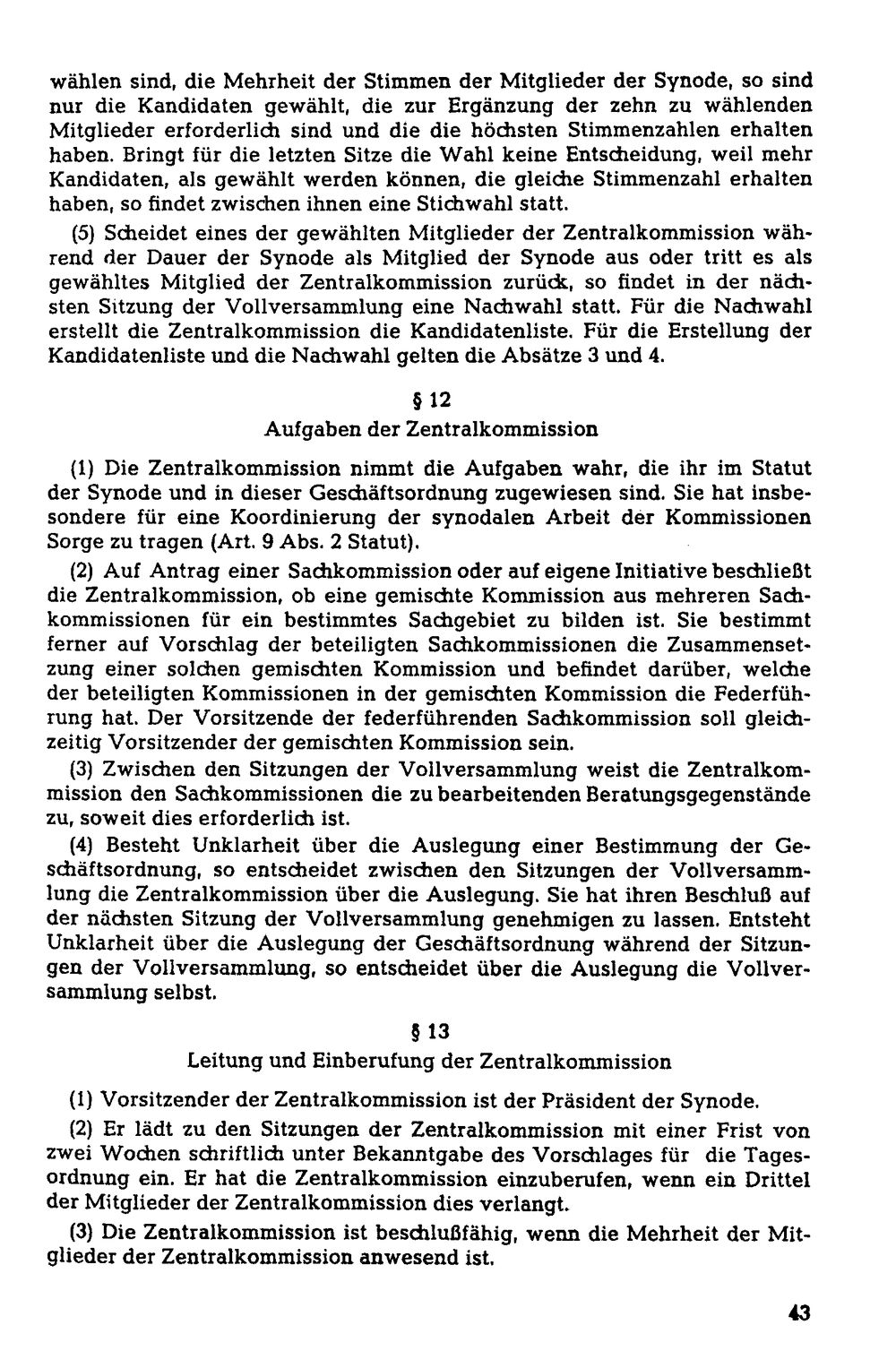 wählen sind, die Mehrheit der Stimmen der Mitglieder der Synode, so sind nur die Kandidaten gewählt, die zur Ergänzung der zehn zu wählenden Mitglieder erforderlich sind und die die höchsten Stimmenzahlen erhalten haben. Bringt für die letzten Sitze die Wahl keine Entscheidung, weil mehr Kandidaten, als gewählt werden können, die gleiche Stimmenzahl erhalten haben, so findet zwischen ihnen eine Stichwahl statt.

(5) Scheidet eines der gewählten Mitglieder der Zentralkommission während der Dauer der Synode als Mitglied der Synode aus oder tritt es als gewähltes Mitglied der Zentralkommission zurück, so findet in der nächsten Sitzung der Vollversammlung eine Nachwahl statt. Für die Nachwahl erstellt die Zentralkommission die Kandidatenliste. Für die Erstellung der Kandidatenliste und die Nachwahl gelten die Absätze 3 und 4.

§ 12

Aufgaben der Zentralkommission

(1) Die Zentralkommission nimmt die Aufgaben wahr, die ihr im Statut der Synode und in dieser Geschäftsordnung zugewiesen sind. Sie hat insbesondere für eine Koordinierung der synodalen Arbeit der Kommissionen Sorge zu tragen (Art. 9 Abs. 2 Statut).

(2) Auf Antrag einer Sachkommission oder auf eigene Initiative beschließt die Zentralkommission, ob eine gemischte Kommission aus mehreren Sachkommissionen für ein bestimmtes Sachgebiet zu bilden ist. Sie bestimmt ferner auf Vorschlag der beteiligten Sachkommissionen die Zusammensetzung einer solchen gemischten Kommission und befindet darüber, welche der beteiligten Kommissionen in der gemischten Kommission die Federführung hat. Der Vorsitzende der federführenden Sachkommission soll gleichzeitig Vorsitzender der gemischten Kommission sein.

(3) Zwischen den Sitzungen der Vollversammlung weist die Zentralkommission den Sachkommissionen die zu bearbeitenden Beratungsgegenstände zu, soweit dies erforderlich ist.

(4) Besteht Unklarheit über die Auslegung einer Bestimmung der Geschäftsordnung, so entscheidet zwischen den Sitzungen der Vollversammlung die Zentralkommission über die Auslegung. Sie hat ihren Beschluß auf der nächsten Sitzung der Vollversammlung genehmigen zu lassen. Entsteht Unklarheit über die Auslegung der Geschäftsordnung während der Sitzungen der Vollversammlung, so entscheidet über die Auslegung die Vollversammlung selbst.

§ 13

Leitung und Einberufung der Zentralkommission

(1) Vorsitzender der Zentralkommission ist der Präsident der Synode.

(2) Er lädt zu den Sitzungen der Zentralkommission mit einer Frist von zwei Wochen schriftlich unter Bekanntgabe des Vorschlages für die Tagesordnung ein. Er hat die Zentralkommission einzuberufen, wenn ein Drittel der Mitglieder der Zentralkommission dies verlangt.

(3) Die Zentralkommission ist beschlußfähig, wenn die Mehrheit der Mitglieder der Zentralkommission anwesend ist.

43